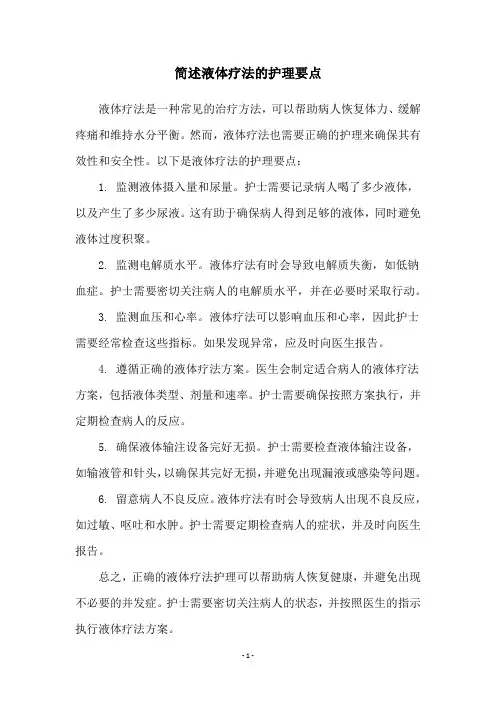 简述液体疗法的护理要点

液体疗法是一种常见的治疗方法，可以帮助病人恢复体力、缓解疼痛和维持水分平衡。然而，液体疗法也需要正确的护理来确保其有效性和安全性。以下是液体疗法的护理要点：

1. 监测液体摄入量和尿量。护士需要记录病人喝了多少液体，以及产生了多少尿液。这有助于确保病人得到足够的液体，同时避免液体过度积聚。

2. 监测电解质水平。液体疗法有时会导致电解质失衡，如低钠血症。护士需要密切关注病人的电解质水平，并在必要时采取行动。

3. 监测血压和心率。液体疗法可以影响血压和心率，因此护士需要经常检查这些指标。如果发现异常，应及时向医生报告。

4. 遵循正确的液体疗法方案。医生会制定适合病人的液体疗法方案，包括液体类型、剂量和速率。护士需要确保按照方案执行，并定期检查病人的反应。

5. 确保液体输注设备完好无损。护士需要检查液体输注设备，如输液管和针头，以确保其完好无损，并避免出现漏液或感染等问题。

6. 留意病人不良反应。液体疗法有时会导致病人出现不良反应，如过敏、呕吐和水肿。护士需要定期检查病人的症状，并及时向医生报告。

总之，正确的液体疗法护理可以帮助病人恢复健康，并避免出现不必要的并发症。护士需要密切关注病人的状态，并按照医生的指示执行液体疗法方案。

- 1 -